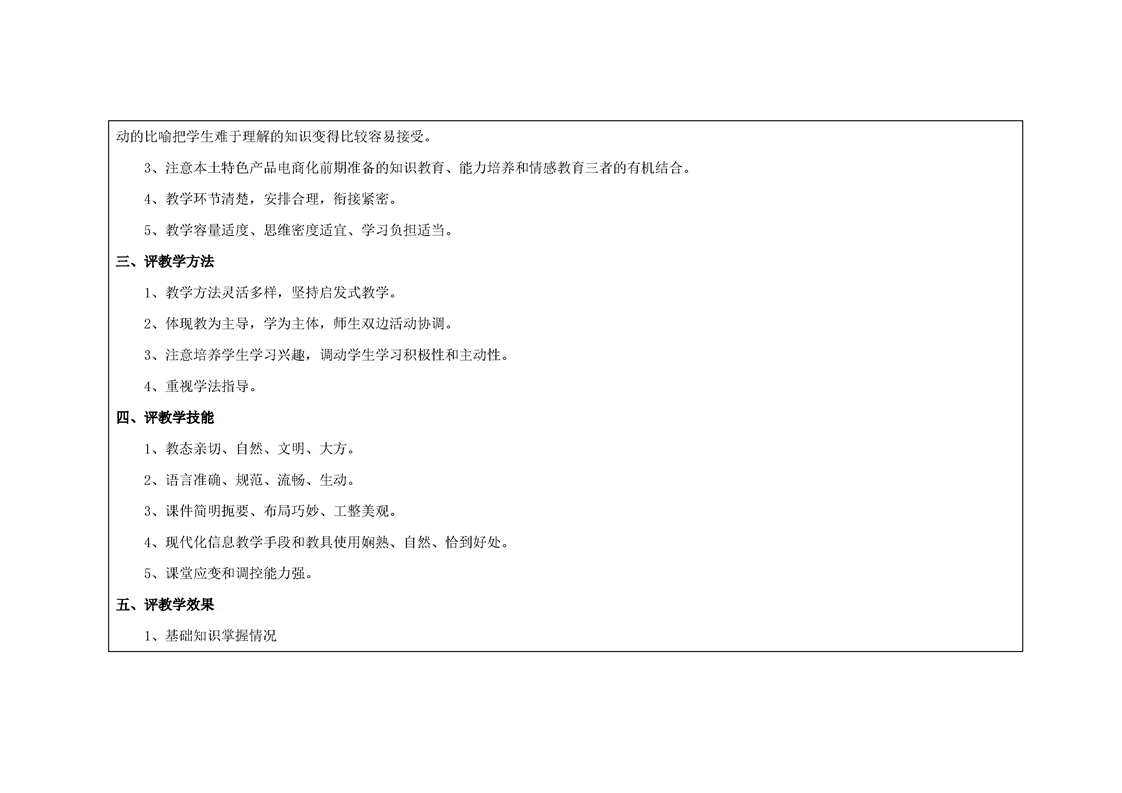 动的比喻把学生难于理解的知识变得比较容易接受。

3、注意本土特色产品电商化前期准备的知识教育、能力培养和情感教育三者的有机结合。

4、教学环节清楚，安排合理，衔接紧密。

5、教学容量适度、思维密度适宜、学习负担适当。

三、评教学方法

1、教学方法灵活多样，坚持启发式教学。

2、体现教为主导，学为主体，师生双边活动协调。

3、注意培养学生学习兴趣，调动学生学习积极性和主动性。

4、重视学法指导。

四、评教学技能

1、教态亲切、自然、文明、大方。

2、语言准确、规范、流畅、生动。

3、课件简明扼要、布局巧妙、工整美观。

4、现代化信息教学手段和教具使用娴熟、自然、恰到好处。

5、课堂应变和调控能力强。

五、评教学效果

1、基础知识掌握情况